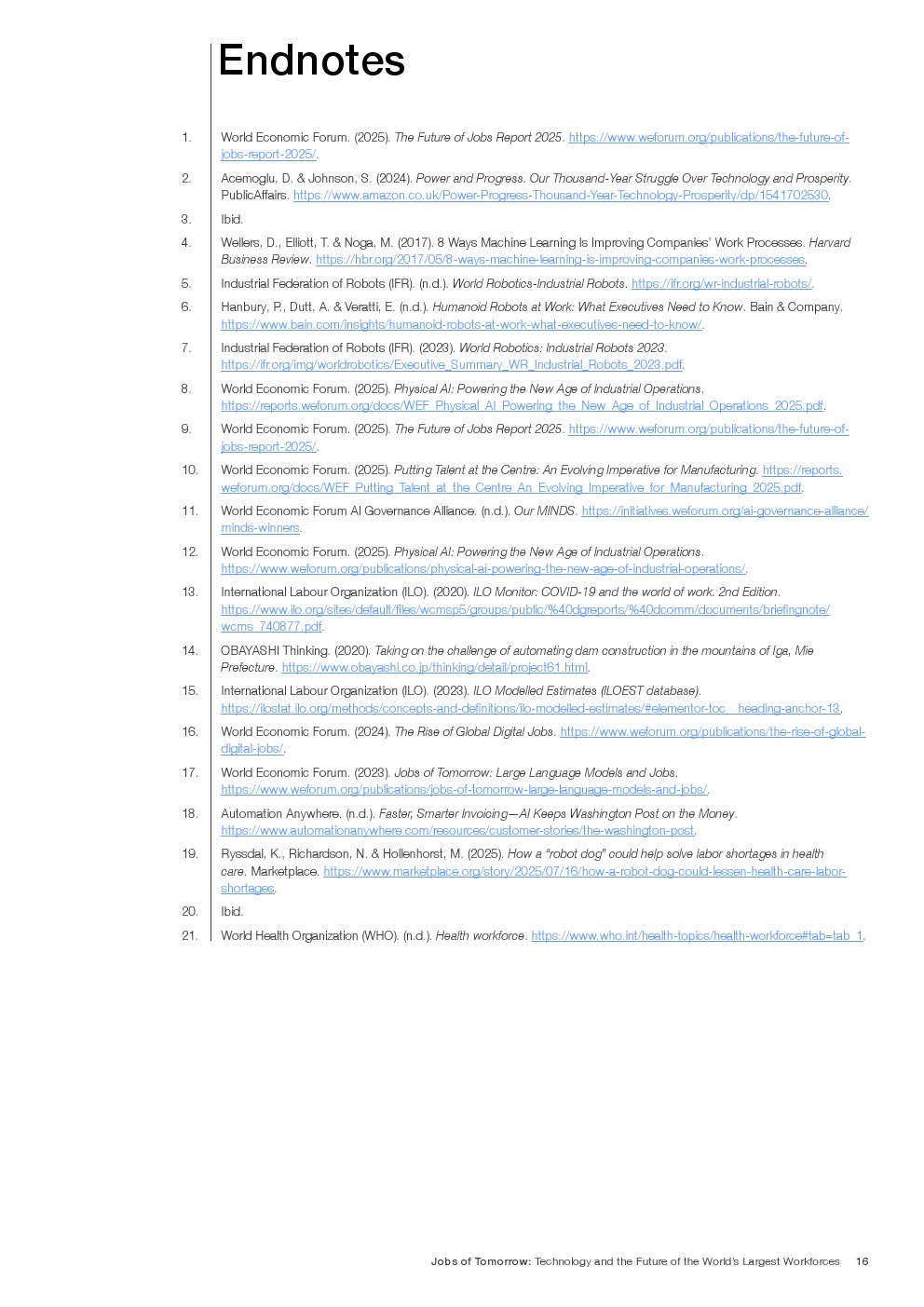 Endnotes

1. World Economic Forum. (2025). The Future of Jobs Report 2025. https://www.weforum.org/publications/the-future-of-jobs-report-2025/.

2. Acemoglu, D. & Johnson, S. (2024). Power and Progress. Our Thousand-Year Struggle Over Technology and Prosperity. PublicAffairs. https://www.amazon.co.uk/Power-Progress-Thousand-Year-Technology-Prosperity/dp/1541702530.

3. Ibid.

4. Wellers, D., Elliott, T. & Noga, M. (2017). 8 Ways Machine Learning Is Improving Companies' Work Processes. Harvard Business Review. https://hbr.org/2017/05/8-ways-machine-learning-is-improving-companies-work-processes.

5. Industrial Federation of Robots (IFR). (n.d.). World Robotics-Industrial Robots. https://ifr.org/wr-industrial-robots/.

6. Hanbury, P., Dutt, A. & Veratti, E. (n.d.). Humanoid Robots at Work: What Executives Need to Know. Bain & Company. https://www.bain.com/insights/humanoid-robots-at-work-what-executives-need-to-know/.

7. Industrial Federation of Robots (IFR). (2023). World Robotics: Industrial Robots 2023. https://ifr.org/img/worldrobotics/Executive_Summary_WR_Industrial_Robots_2023.pdf.

8. World Economic Forum. (2025). Physical AI: Powering the New Age of Industrial Operations. https://reports.weforum.org/docs/WEF_Physical_AI_Powering_the_New_Age_of_Industrial_Operations_2025.pdf.

9. World Economic Forum. (2025). The Future of Jobs Report 2025. https://www.weforum.org/publications/the-future-of-jobs-report-2025/.

10. World Economic Forum. (2025). Putting Talent at the Centre: An Evolving Imperative for Manufacturing. https://reports.weforum.org/docs/WEF_Putting_Talent_at_the_Centre_An_Evolving_Imperative_for_Manufacturing_2025.pdf.

11. World Economic Forum AI Governance Alliance. (n.d.). Our MINDS. https://initiatives.weforum.org/ai-governance-alliance/minds-winners.

12. World Economic Forum. (2025). Physical AI: Powering the New Age of Industrial Operations. https://www.weforum.org/publications/physical-ai-powering-the-new-age-of-industrial-operations/.

13. International Labour Organization (ILO). (2020). ILO Monitor: COVID-19 and the world of work. 2nd Edition. https://www.ilo.org/sites/default/files/wcmsp5/groups/public/%40dgreports/%40dcomm/documents/briefingnote/wcms_740877.pdf.

14. OBAYASHI Thinking. (2020). Taking on the challenge of automating dam construction in the mountains of Iga, Mie Prefecture. https://www.obayashi.co.jp/thinking/detail/project61.html.

15. International Labour Organization (ILO). (2023). ILO Modelled Estimates (ILOEST database). https://ilostat.ilo.org/methods/concepts-and-definitions/ilo-modelled-estimates/#elementor-toc__heading-anchor-13.

16. World Economic Forum. (2024). The Rise of Global Digital Jobs. https://www.weforum.org/publications/the-rise-of-global-digital-jobs/.

17. World Economic Forum. (2023). Jobs of Tomorrow: Large Language Models and Jobs. https://www.weforum.org/publications/jobs-of-tomorrow-large-language-models-and-jobs/.

18. Automation Anywhere. (n.d.). Faster, Smarter Invoicing—AI Keeps Washington Post on the Money. https://www.automationanywhere.com/resources/customer-stories/the-washington-post.

19. Ryssdal, K., Richardson, N. & Hollenhorst, M. (2025). How a "robot dog" could help solve labor shortages in health care. Marketplace. https://www.marketplace.org/story/2025/07/16/how-a-robot-dog-could-lessen-health-care-labor-shortages.

20. Ibid.

21. World Health Organization (WHO). (n.d.). Health workforce. https://www.who.int/health-topics/health-workforce#tab=tab_1.

Jobs of Tomorrow: Technology and the Future of the World's Largest Workforces 16